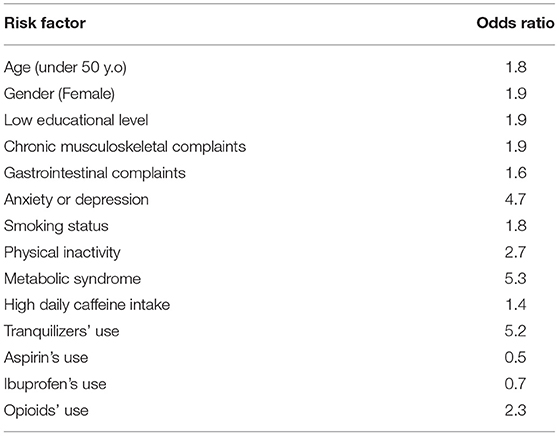 | Risk factor | Odds ratio |
|---|---|
| Age (under 50 y.o) | 1.8 |
| Gender (Female) | 1.9 |
| Low educational level | 1.9 |
| Chronic musculoskeletal complaints | 1.9 |
| Gastrointestinal complaints | 1.6 |
| Anxiety or depression | 4.7 |
| Smoking status | 1.8 |
| Physical inactivity | 2.7 |
| Metabolic syndrome | 5.3 |
| High daily caffeine intake | 1.4 |
| Tranquilizers' use | 5.2 |
| Aspirin's use | 0.5 |
| Ibuprofen's use | 0.7 |
| Opioids' use | 2.3 |